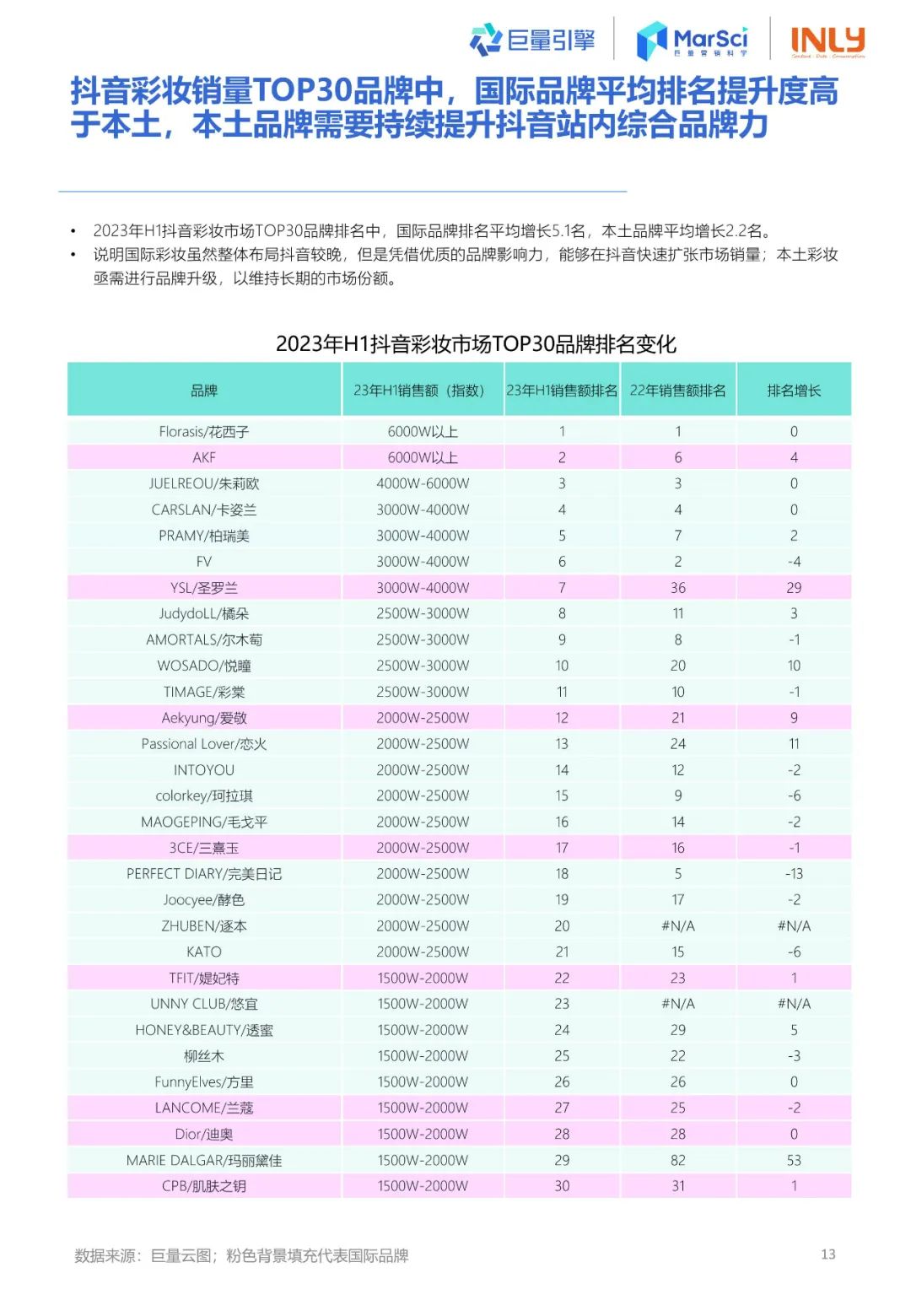 巨量引擎 MarSci 巨量营销科学 INLY

抖音彩妆销量TOP30品牌中，国际品牌平均排名提升度高于本土，本土品牌需要持续提升抖音站内综合品牌力

• 2023年H1抖音彩妆市场TOP30品牌排名中，国际品牌排名平均增长5.1名，本土品牌平均增长2.2名。
• 说明国际彩妆虽然整体布局抖音较晚，但是凭借优质的品牌影响力，能够在抖音快速扩张市场销量；本土彩妆亟需进行品牌升级，以维持长期的市场份额。

2023年H1抖音彩妆市场TOP30品牌排名变化

| 品牌 | 23年H1销售额（指数） | 23年H1销售额排名 | 22年销售额排名 | 排名增长 |
|---|---|---|---|---|
| Florasis/花西子 | 6000W以上 | 1 | 1 | 0 |
| AKF | 6000W以上 | 2 | 6 | 4 |
| JUELREOU/朱莉欧 | 4000W-6000W | 3 | 3 | 0 |
| CARSLAN/卡姿兰 | 3000W-4000W | 4 | 4 | 0 |
| PRAMY/柏瑞美 | 3000W-4000W | 5 | 7 | 2 |
| FV | 3000W-4000W | 6 | 2 | -4 |
| YSL/圣罗兰 | 3000W-4000W | 7 | 36 | 29 |
| JudydoLL/橘朵 | 2500W-3000W | 8 | 11 | 3 |
| AMORTALS/尔木萄 | 2500W-3000W | 9 | 8 | -1 |
| WOSADO/悦瞳 | 2500W-3000W | 10 | 20 | 10 |
| TIMAGE/彩棠 | 2500W-3000W | 11 | 10 | -1 |
| Aekyung/爱敬 | 2000W-2500W | 12 | 21 | 9 |
| Passional Lover/恋火 | 2000W-2500W | 13 | 24 | 11 |
| INTOYOU | 2000W-2500W | 14 | 12 | -2 |
| colorkey/珂拉琪 | 2000W-2500W | 15 | 9 | -6 |
| MAOGEPING/毛戈平 | 2000W-2500W | 16 | 14 | -2 |
| 3CE/三熹玉 | 2000W-2500W | 17 | 16 | -1 |
| PERFECT DIARY/完美日记 | 2000W-2500W | 18 | 5 | -13 |
| Joocyee/酵色 | 2000W-2500W | 19 | 17 | -2 |
| ZHUBEN/逐本 | 2000W-2500W | 20 | #N/A | #N/A |
| KATO | 2000W-2500W | 21 | 15 | -6 |
| TFIT/媞妃特 | 1500W-2000W | 22 | 23 | 1 |
| UNNY CLUB/悠宜 | 1500W-2000W | 23 | #N/A | #N/A |
| HONEY&BEAUTY/透蜜 | 1500W-2000W | 24 | 29 | 5 |
| 柳丝木 | 1500W-2000W | 25 | 22 | -3 |
| FunnyElves/方里 | 1500W-2000W | 26 | 26 | 0 |
| LANCOME/兰蔻 | 1500W-2000W | 27 | 25 | -2 |
| Dior/迪奥 | 1500W-2000W | 28 | 28 | 0 |
| MARIE DALGAR/玛丽黛佳 | 1500W-2000W | 29 | 82 | 53 |
| CPB/肌肤之钥 | 1500W-2000W | 30 | 31 | 1 |

数据来源：巨量云图；粉色背景填充代表国际品牌

13